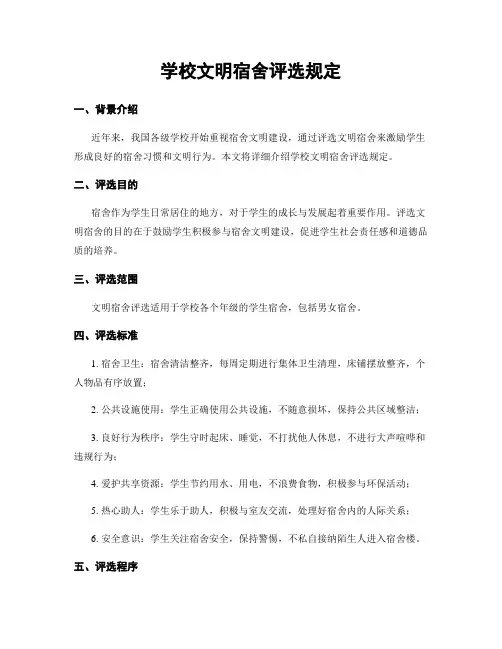 学校文明宿舍评选规定

一、背景介绍

近年来，我国各级学校开始重视宿舍文明建设，通过评选文明宿舍来激励学生形成良好的宿舍习惯和文明行为。本文将详细介绍学校文明宿舍评选规定。

二、评选目的

宿舍作为学生日常居住的地方，对于学生的成长与发展起着重要作用。评选文明宿舍的目的在于鼓励学生积极参与宿舍文明建设，促进学生社会责任感和道德品质的培养。

三、评选范围

文明宿舍评选适用于学校各个年级的学生宿舍，包括男女宿舍。

四、评选标准

1. 宿舍卫生：宿舍清洁整齐，每周定期进行集体卫生清理，床铺摆放整齐，个人物品有序放置；

2. 公共设施使用：学生正确使用公共设施，不随意损坏，保持公共区域整洁；

3. 良好行为秩序：学生守时起床、睡觉，不打扰他人休息，不进行大声喧哗和违规行为；

4. 爱护共享资源：学生节约用水、用电，不浪费食物，积极参与环保活动；

5. 热心助人：学生乐于助人，积极与室友交流，处理好宿舍内的人际关系；

6. 安全意识：学生关注宿舍安全，保持警惕，不私自接纳陌生人进入宿舍楼。

五、评选程序